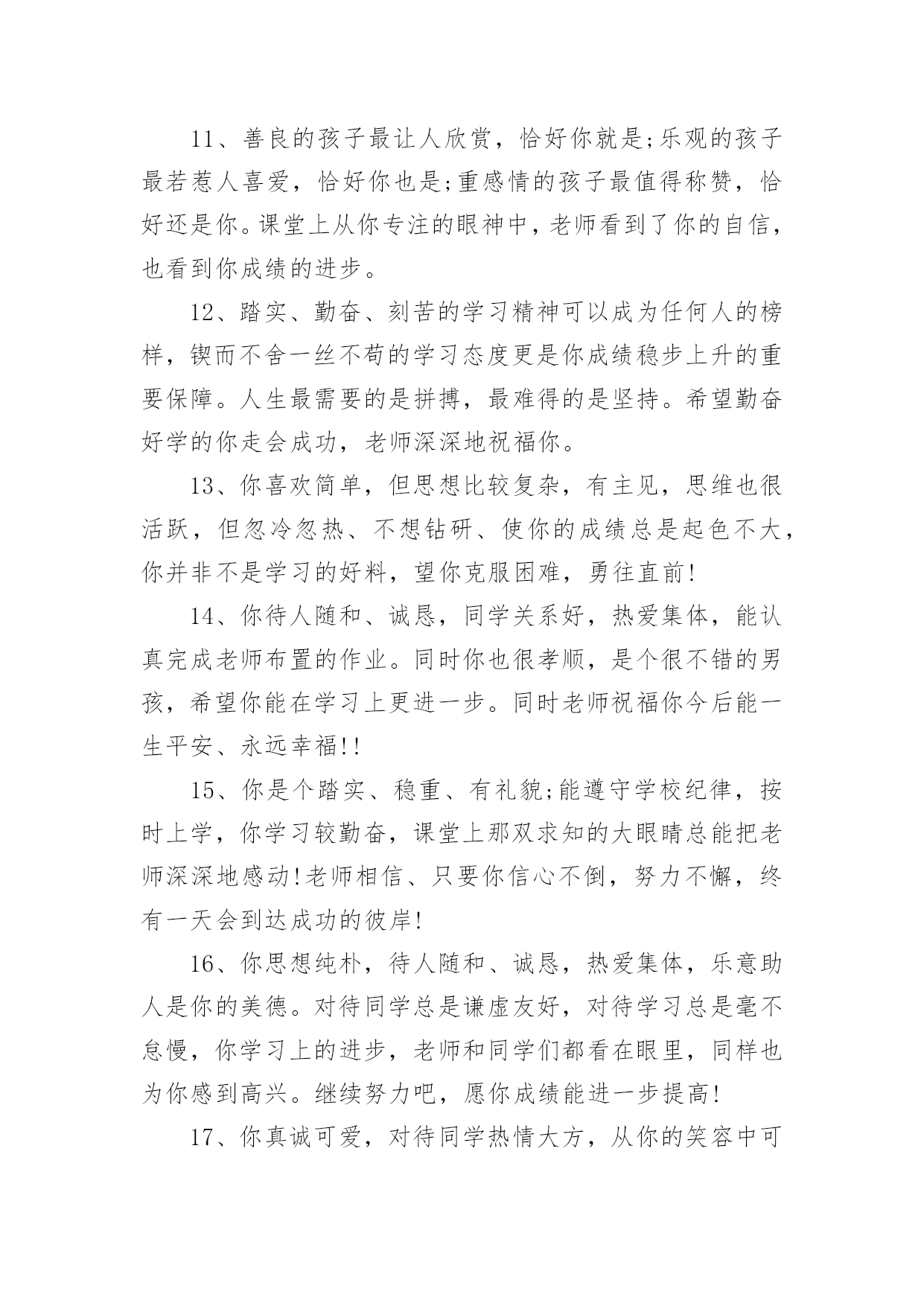 11、善良的孩子最让人欣赏，恰好你就是;乐观的孩子最若惹人喜爱，恰好你也是;重感情的孩子最值得称赞，恰好还是你。课堂上从你专注的眼神中，老师看到了你的自信，也看到你成绩的进步。

12、踏实、勤奋、刻苦的学习精神可以成为任何人的榜样，锲而不舍一丝不苟的学习态度更是你成绩稳步上升的重要保障。人生最需要的是拼搏，最难得的是坚持。希望勤奋好学的你走会成功，老师深深地祝福你。

13、你喜欢简单，但思想比较复杂，有主见，思维也很活跃，但忽冷忽热、不想钻研、使你的成绩总是起色不大，你并非不是学习的好料，望你克服困难，勇往直前!

14、你待人随和、诚恳，同学关系好，热爱集体，能认真完成老师布置的作业。同时你也很孝顺，是个很不错的男孩，希望你能在学习上更进一步。同时老师祝福你今后能一生平安、永远幸福!!

15、你是个踏实、稳重、有礼貌;能遵守学校纪律，按时上学，你学习较勤奋，课堂上那双求知的大眼睛总能把老师深深地感动!老师相信、只要你信心不倒，努力不懈，终有一天会到达成功的彼岸!

16、你思想纯朴，待人随和、诚恳，热爱集体，乐意助人是你的美德。对待同学总是谦虚友好，对待学习总是毫不怠慢，你学习上的进步，老师和同学们都看在眼里，同样也为你感到高兴。继续努力吧，愿你成绩能进一步提高!

17、你真诚可爱，对待同学热情大方，从你的笑容中可